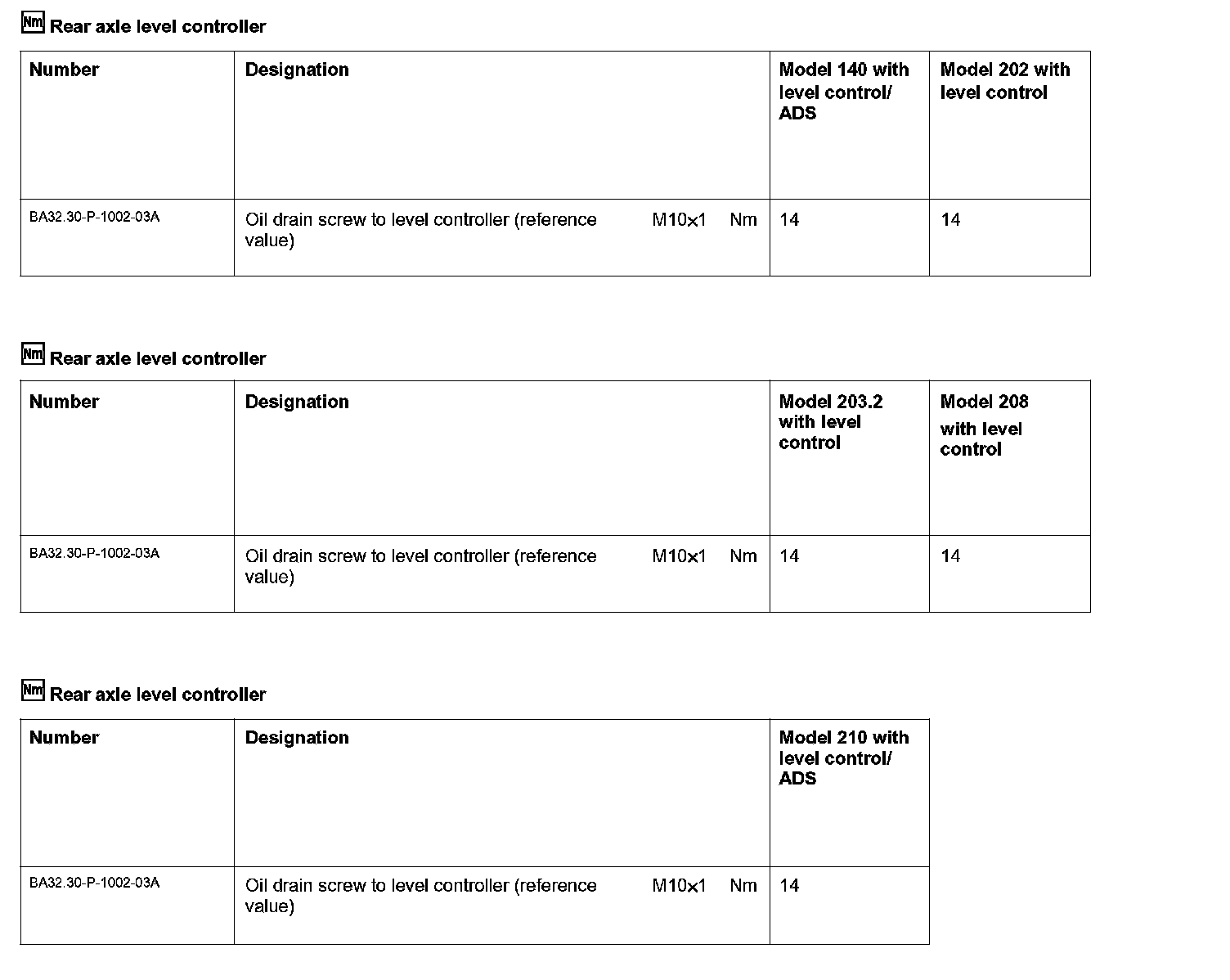 Nm Rear axle level controller

| Number | Designation | Model 140 with level control/ ADS | Model 202 with level control |
|---|---|---|---|
| BA32.30-P-1002-03A | Oil drain screw to level controller (reference value) M10x1 Nm | 14 | 14 |

Nm Rear axle level controller

| Number | Designation | Model 203.2 with level control | Model 208 with level control |
|---|---|---|---|
| BA32.30-P-1002-03A | Oil drain screw to level controller (reference value) M10x1 Nm | 14 | 14 |

Nm Rear axle level controller

| Number | Designation | Model 210 with level control/ ADS |
|---|---|---|
| BA32.30-P-1002-03A | Oil drain screw to level controller (reference value) M10x1 Nm | 14 |